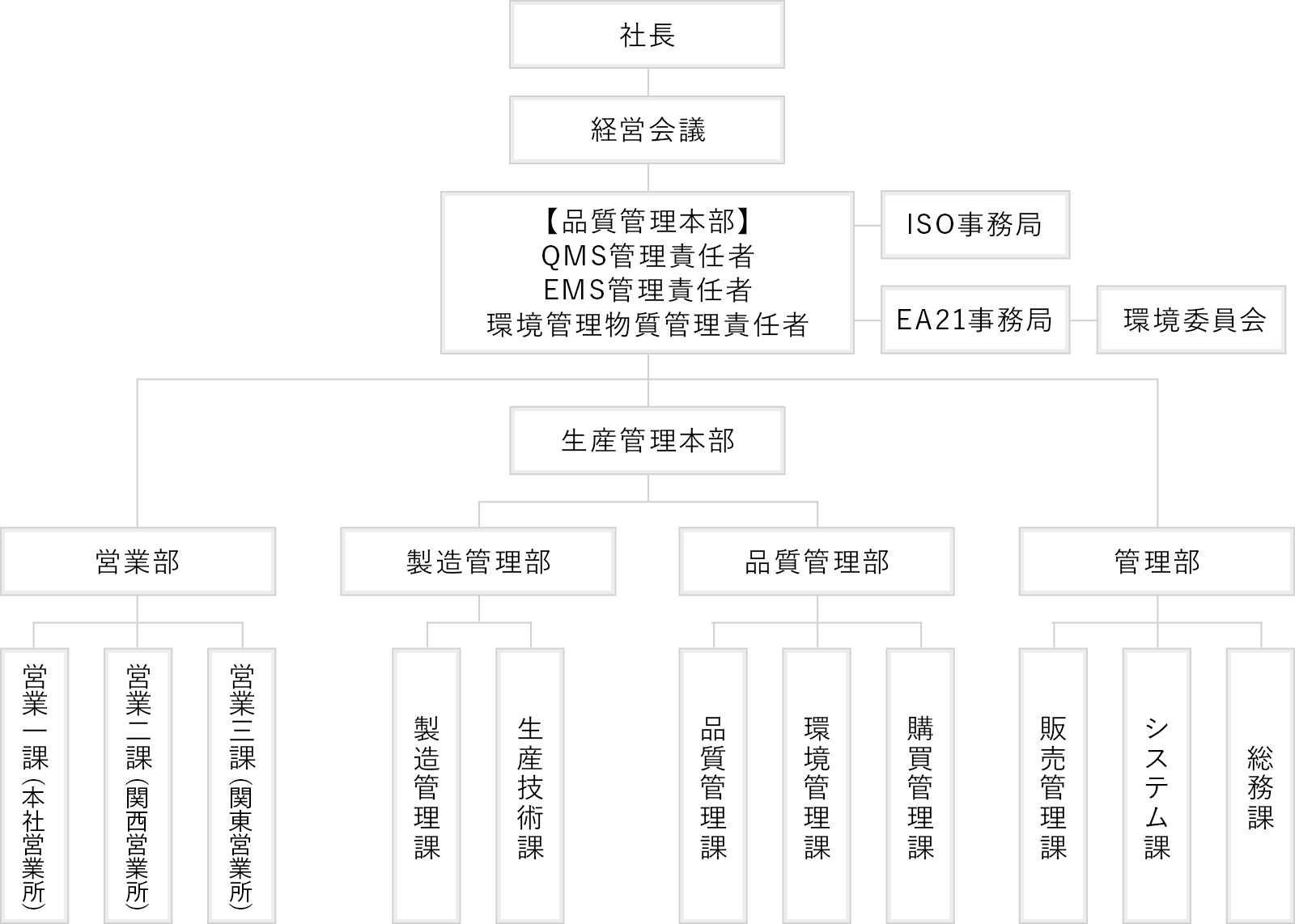 社長

経営会議

【品質管理本部】
QMS管理責任者
EMS管理責任者
環境管理物質管理責任者

ISO事務局

EA21事務局

環境委員会

生産管理本部

営業部

製造管理部

品質管理部

管理部

営業一課（本社営業所）

営業二課（関西営業所）

営業三課（関東営業所）

製造管理課

生産技術課

品質管理課

環境管理課

購買管理課

販売管理課

システム課

総務課